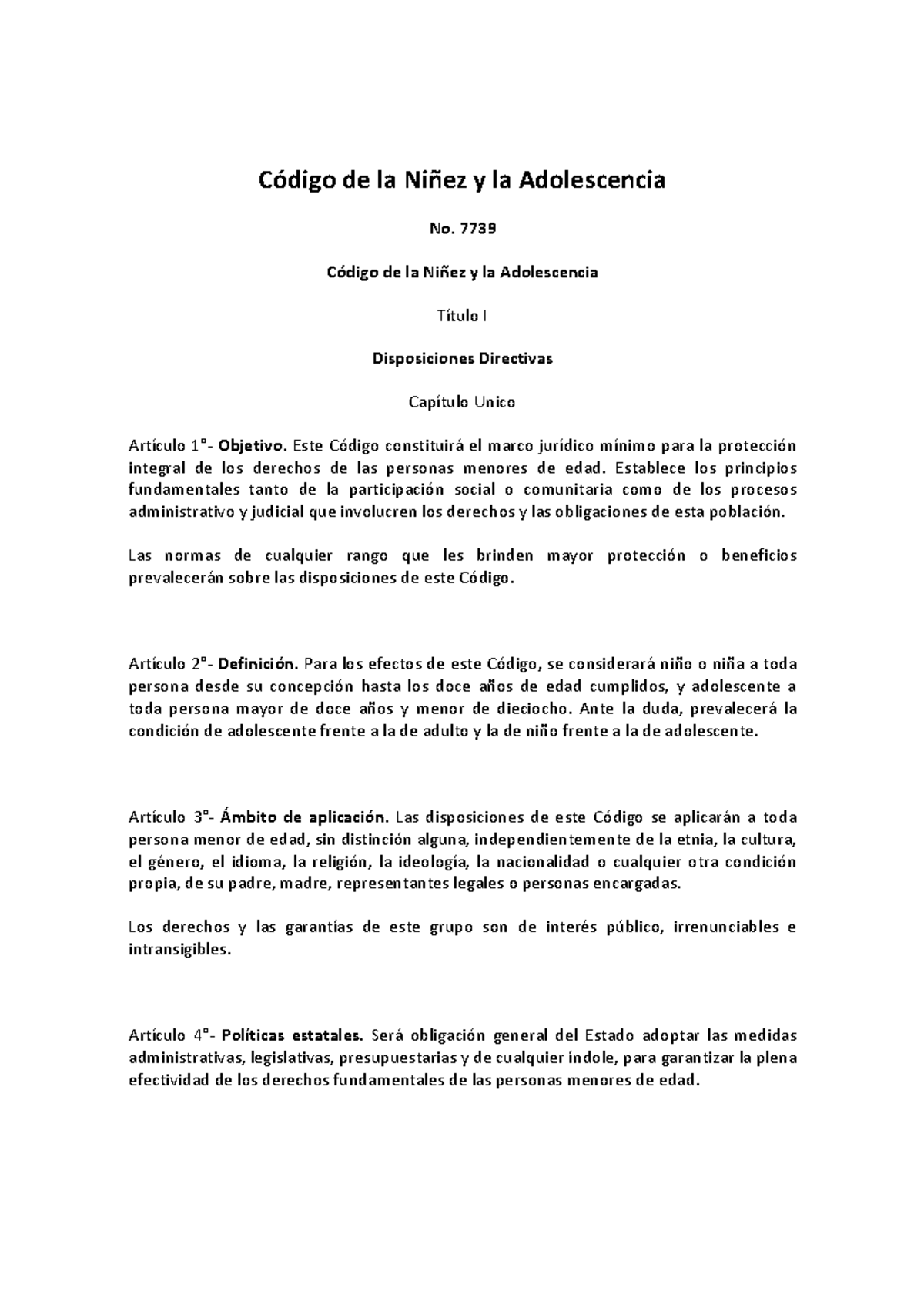 Código de la Niñez y la Adolescencia

No. 7739

Código de la Niñez y la Adolescencia

Título I

Disposiciones Directivas

Capítulo Unico

Artículo 1°- Objetivo. Este Código constituirá el marco jurídico mínimo para la protección integral de los derechos de las personas menores de edad. Establece los principios fundamentales tanto de la participación social o comunitaria como de los procesos administrativo y judicial que involucren los derechos y las obligaciones de esta población.

Las normas de cualquier rango que les brinden mayor protección o beneficios prevalecerán sobre las disposiciones de este Código.

Artículo 2°- Definición. Para los efectos de este Código, se considerará niño o niña a toda persona desde su concepción hasta los doce años de edad cumplidos, y adolescente a toda persona mayor de doce años y menor de dieciocho. Ante la duda, prevalecerá la condición de adolescente frente a la de adulto y la de niño frente a la de adolescente.

Artículo 3°- Ámbito de aplicación. Las disposiciones de este Código se aplicarán a toda persona menor de edad, sin distinción alguna, independientemente de la etnia, la cultura, el género, el idioma, la religión, la ideología, la nacionalidad o cualquier otra condición propia, de su padre, madre, representantes legales o personas encargadas.

Los derechos y las garantías de este grupo son de interés público, irrenunciables e intransigibles.

Artículo 4°- Políticas estatales. Será obligación general del Estado adoptar las medidas administrativas, legislativas, presupuestarias y de cualquier índole, para garantizar la plena efectividad de los derechos fundamentales de las personas menores de edad.